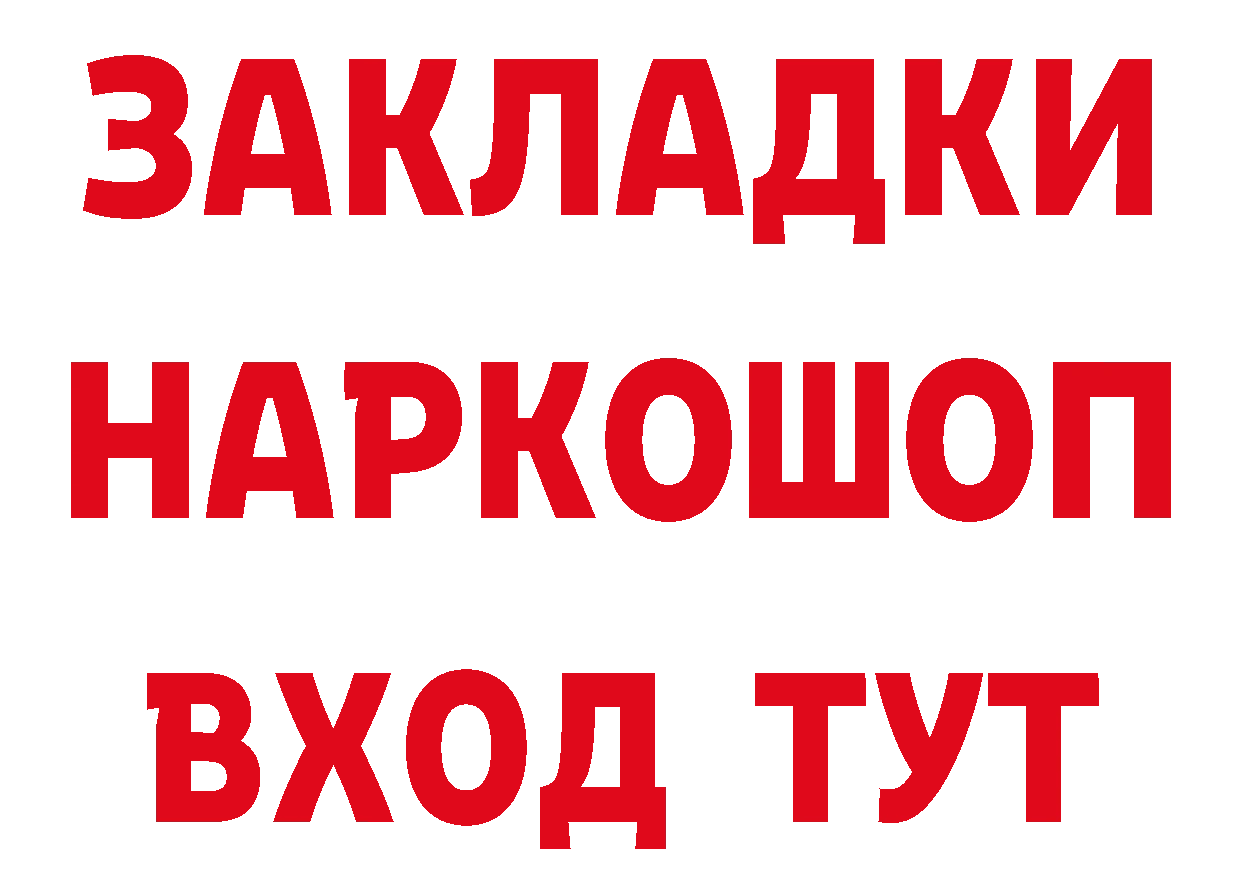 ЗАКЛАДКИ НАРКОШОП ВХОД ТУТ